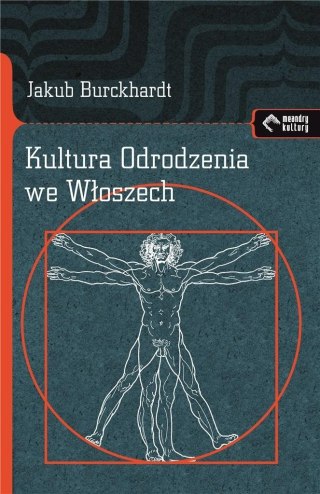 Jakub Burckhardt

meandry kultury

Kultura Odrodzenia we Włoszech